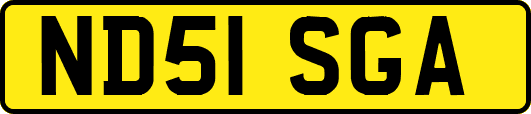 ND51 SGA